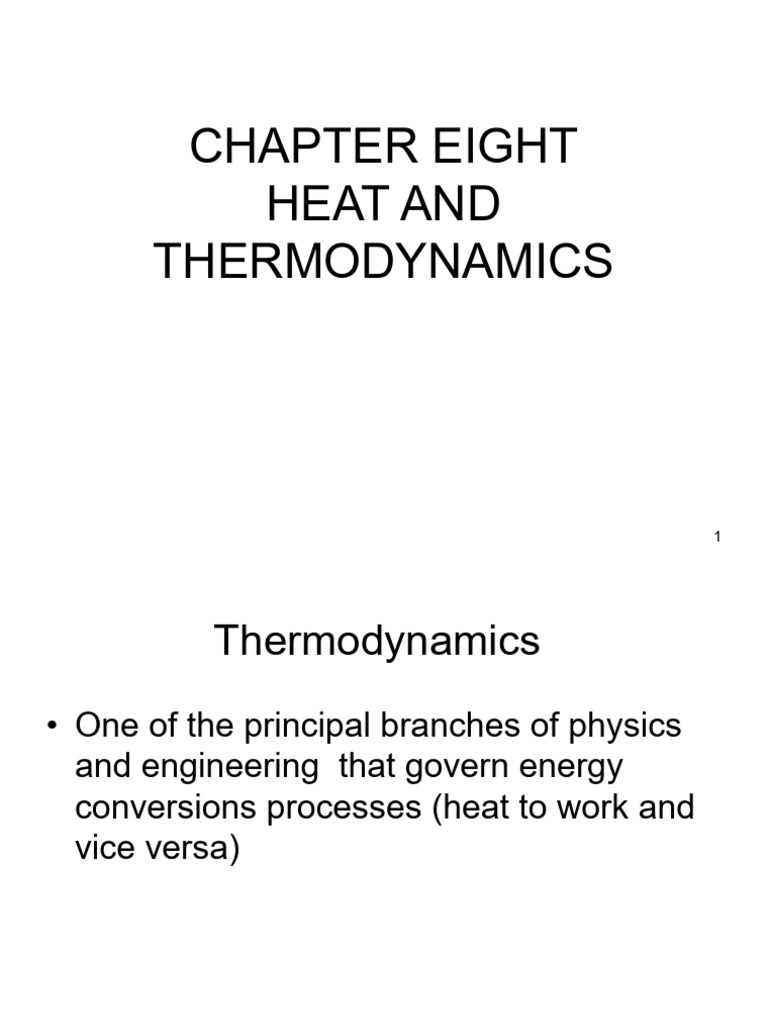 CHAPTER EIGHT
HEAT AND THERMODYNAMICS

1

Thermodynamics

• One of the principal branches of physics and engineering  that govern energy conversions processes (heat to work and vice versa)